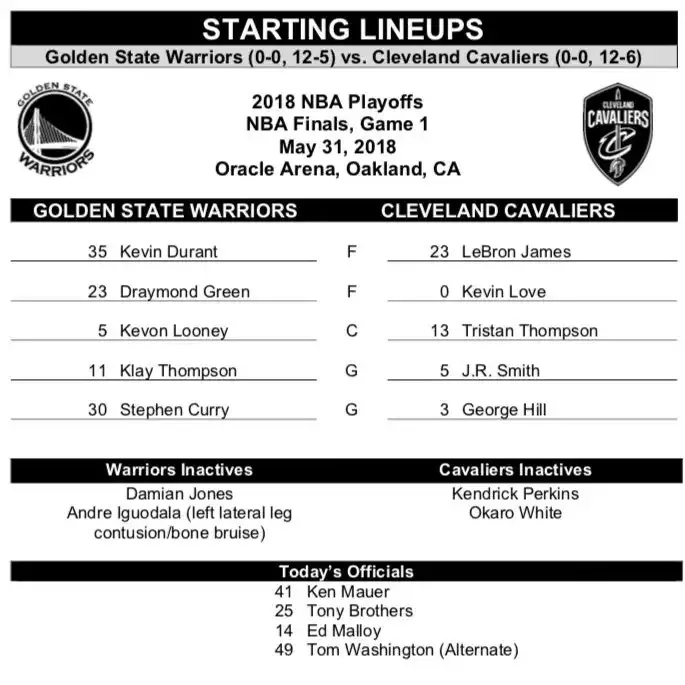 STARTING LINEUPS

Golden State Warriors (0-0, 12-5) vs. Cleveland Cavaliers (0-0, 12-6)

GOLDEN STATE WARRIORS

2018 NBA Playoffs
NBA Finals, Game 1
May 31, 2018
Oracle Arena, Oakland, CA

CLEVELAND CAVALIERS

| GOLDEN STATE WARRIORS | | CLEVELAND CAVALIERS |
|---|---|---|
| 35 Kevin Durant | F | 23 LeBron James |
| 23 Draymond Green | F | 0 Kevin Love |
| 5 Kevon Looney | C | 13 Tristan Thompson |
| 11 Klay Thompson | G | 5 J.R. Smith |
| 30 Stephen Curry | G | 3 George Hill |

Warriors Inactives
Damian Jones
Andre Iguodala (left lateral leg contusion/bone bruise)

Cavaliers Inactives
Kendrick Perkins
Okaro White

Today's Officials
41 Ken Mauer
25 Tony Brothers
14 Ed Malloy
49 Tom Washington (Alternate)